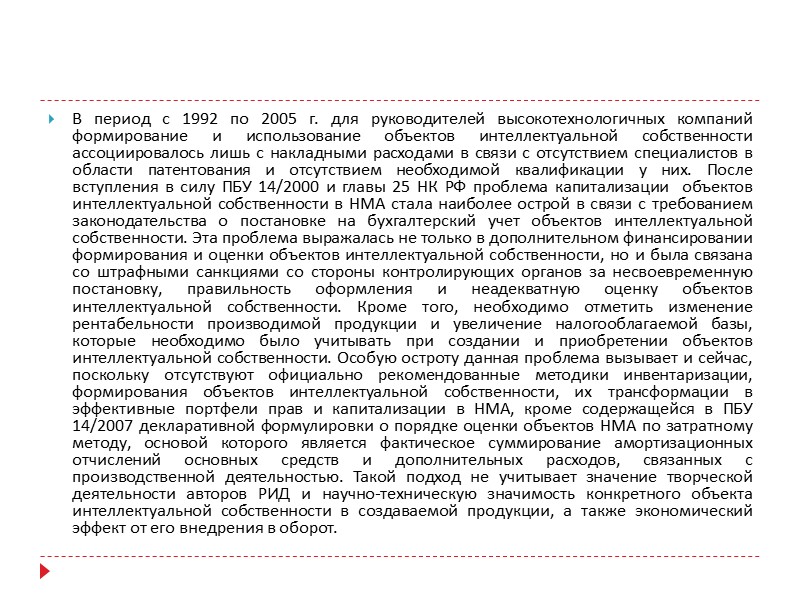 В период с 1992 по 2005 г. для руководителей высокотехнологичных компаний формирование и использование объектов интеллектуальной собственности ассоциировалось лишь с накладными расходами в связи с отсутствием специалистов в области патентования и отсутствием необходимой квалификации у них. После вступления в силу ПБУ 14/2000 и главы 25 НК РФ проблема капитализации объектов интеллектуальной собственности в НМА стала наиболее острой в связи с требованием законодательства о постановке на бухгалтерский учет объектов интеллектуальной собственности. Эта проблема выражалась не только в дополнительном финансировании формирования и оценки объектов интеллектуальной собственности, но и была связана со штрафными санкциями со стороны контролирующих органов за несвоевременную постановку, правильность оформления и неадекватную оценку объектов интеллектуальной собственности. Кроме того, необходимо отметить изменение рентабельности производимой продукции и увеличение налогооблагаемой базы, которые необходимо было учитывать при создании и приобретении объектов интеллектуальной собственности. Особую остроту данная проблема вызывает и сейчас, поскольку отсутствуют официально рекомендованные методики инвентаризации, формирования объектов интеллектуальной собственности, их трансформации в эффективные портфели прав и капитализации в НМА, кроме содержащейся в ПБУ 14/2007 декларативной формулировки о порядке оценки объектов НМА по затратному методу, основой которого является фактическое суммирование амортизационных отчислений основных средств и дополнительных расходов, связанных с производственной деятельностью. Такой подход не учитывает значение творческой деятельности авторов РИД и научно-техническую значимость конкретного объекта интеллектуальной собственности в создаваемой продукции, а также экономический эффект от его внедрения в оборот.